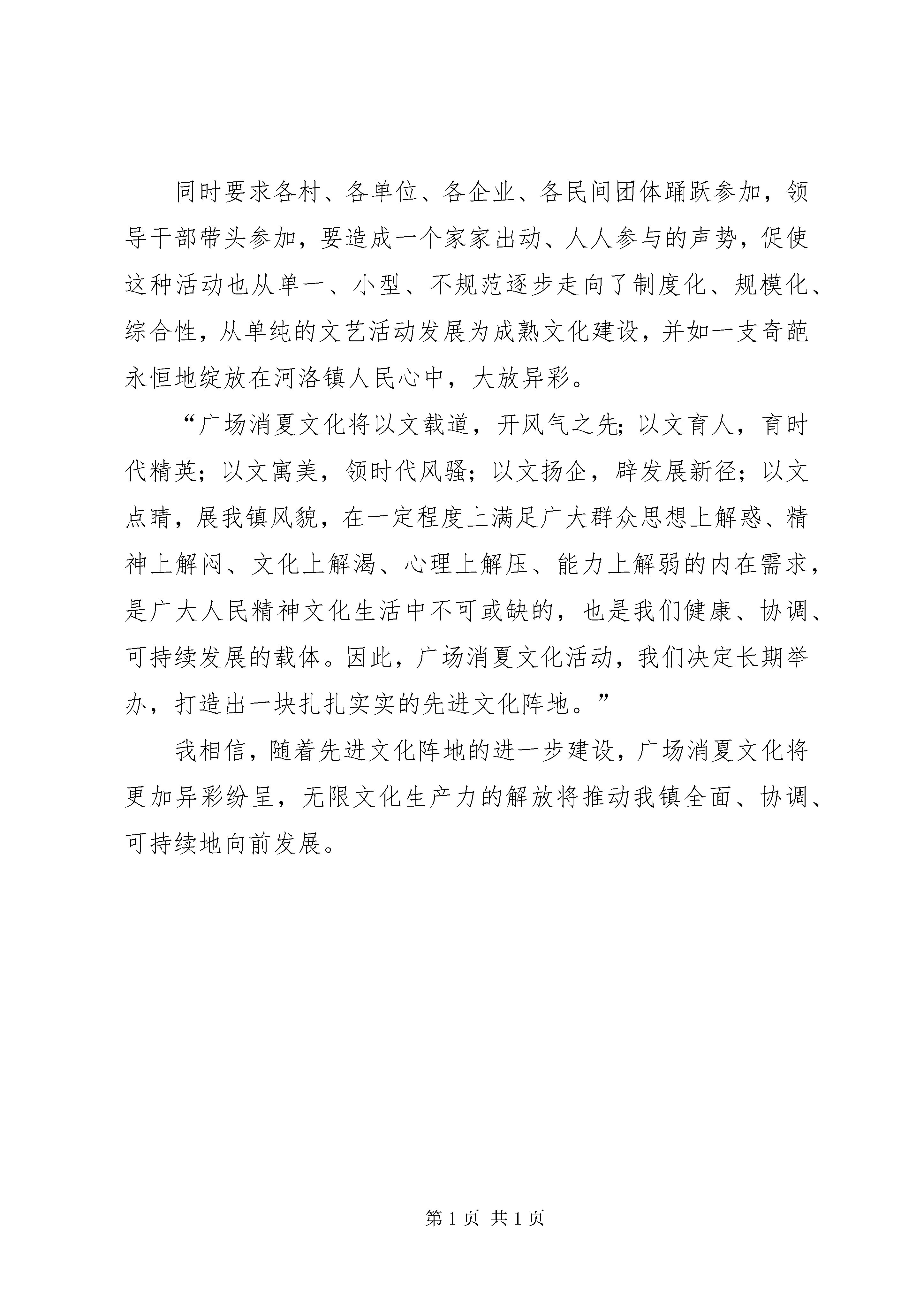 同时要求各村、各单位、各企业、各民间团体踊跃参加，领导干部带头参加，要造成一个家家出动、人人参与的声势，促使这种活动也从单一、小型、不规范逐步走向了制度化、规模化、综合性，从单纯的文艺活动发展为成熟文化建设，并如一支奇葩永恒地绽放在河洛镇人民心中，大放异彩。

“广场消夏文化将以文载道，开风气之先；以文育人，育时代精英；以文寓美，领时代风骚；以文扬企，辟发展新径；以文点睛，展我镇风貌，在一定程度上满足广大群众思想上解惑、精神上解闷、文化上解渴、心理上解压、能力上解弱的内在需求，是广大人民精神文化生活中不可或缺的，也是我们健康、协调、可持续发展的载体。因此，广场消夏文化活动，我们决定长期举办，打造出一块扎扎实实的先进文化阵地。”

我相信，随着先进文化阵地的进一步建设，广场消夏文化将更加异彩纷呈，无限文化生产力的解放将推动我镇全面、协调、可持续地向前发展。

第 1 页 共 1 页